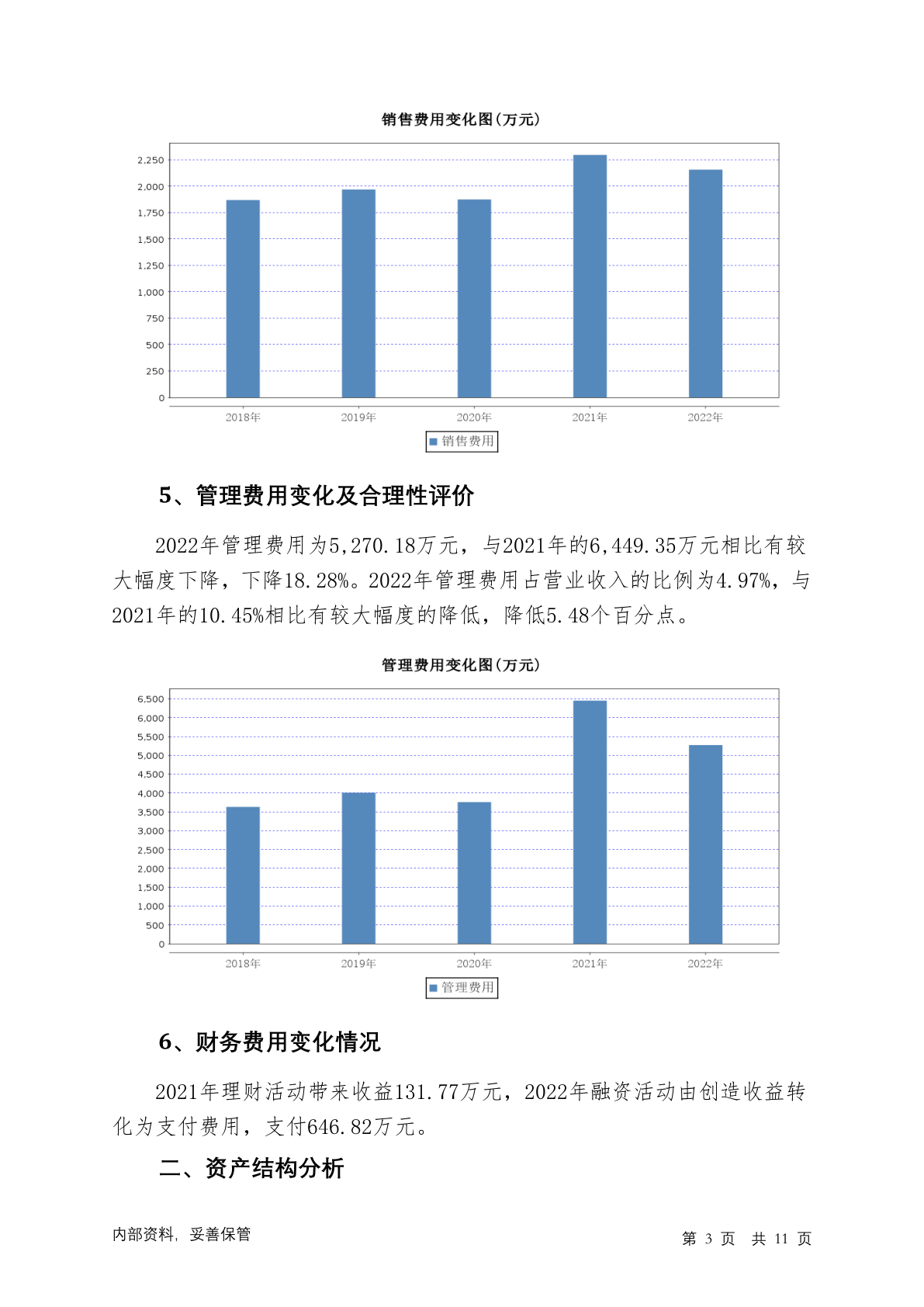 销售费用变化图(万元)

2,250
2,000
1,750
1,500
1,250
1,000
750
500
250
0

2018年 2019年 2020年 2021年 2022年

销售费用

5、管理费用变化及合理性评价

2022年管理费用为5,270.18万元，与2021年的6,449.35万元相比有较大幅度下降，下降18.28%。2022年管理费用占营业收入的比例为4.97%，与2021年的10.45%相比有较大幅度的降低，降低5.48个百分点。

管理费用变化图(万元)

6,500
6,000
5,500
5,000
4,500
4,000
3,500
3,000
2,500
2,000
1,500
1,000
500
0

2018年 2019年 2020年 2021年 2022年

管理费用

6、财务费用变化情况

2021年理财活动带来收益131.77万元，2022年融资活动由创造收益转化为支付费用，支付646.82万元。

二、资产结构分析

内部资料，妥善保管

第 3 页 共 11 页